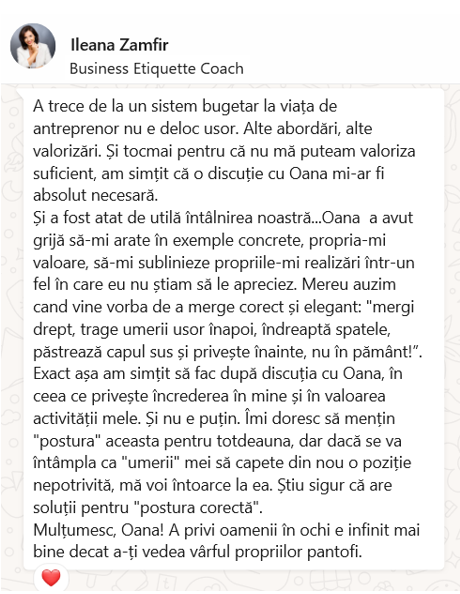 Ileana Zamfir
Business Etiquette Coach

A trece de la un sistem bugetar la viața de antreprenor nu e deloc usor. Alte abordări, alte valorizări. Și tocmai pentru că nu mă puteam valoriza suficient, am simțit că o discuție cu Oana mi-ar fi absolut necesară.
Și a fost atat de utilă întâlnirea noastră...Oana a avut grijă să-mi arate în exemple concrete, propria-mi valoare, să-mi sublinieze propriile-mi realizări într-un fel în care eu nu știam să le apreciez. Mereu auzim cand vine vorba de a merge corect și elegant: "mergi drept, trage umerii usor înapoi, îndreaptă spatele, păstrează capul sus și privește înainte, nu în pământ!". Exact așa am simțit să fac după discuția cu Oana, în ceea ce privește încrederea în mine și în valoarea activității mele. Și nu e puțin. Îmi doresc să mențin "postura" aceasta pentru totdeauna, dar dacă se va întâmpla ca "umerii" mei să capete din nou o poziție nepotrivită, mă voi întoarce la ea. Știu sigur că are soluții pentru "postura corectă".
Mulțumesc, Oana! A privi oamenii în ochi e infinit mai bine decat a-ți vedea vârful propriilor pantofi.